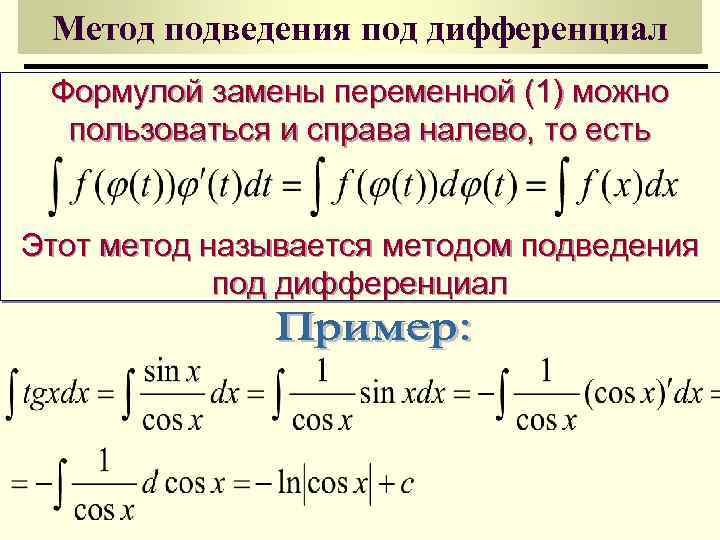 Метод подведения под дифференциал

Формулой замены переменной (1) можно пользоваться и справа налево, то есть

$\int f(\varphi(t))\varphi'(t)dt = \int f(\varphi(t))d\varphi(t) = \int f(x)dx$

Этот метод называется методом подведения под дифференциал

Пример:

$\int tgxdx = \int \frac{\sin x}{\cos x}dx = \int \frac{1}{\cos x}\sin xdx = -\int \frac{1}{\cos x}(\cos x)'dx =$

$= -\int \frac{1}{\cos x}d\cos x = -\ln|\cos x| + c$